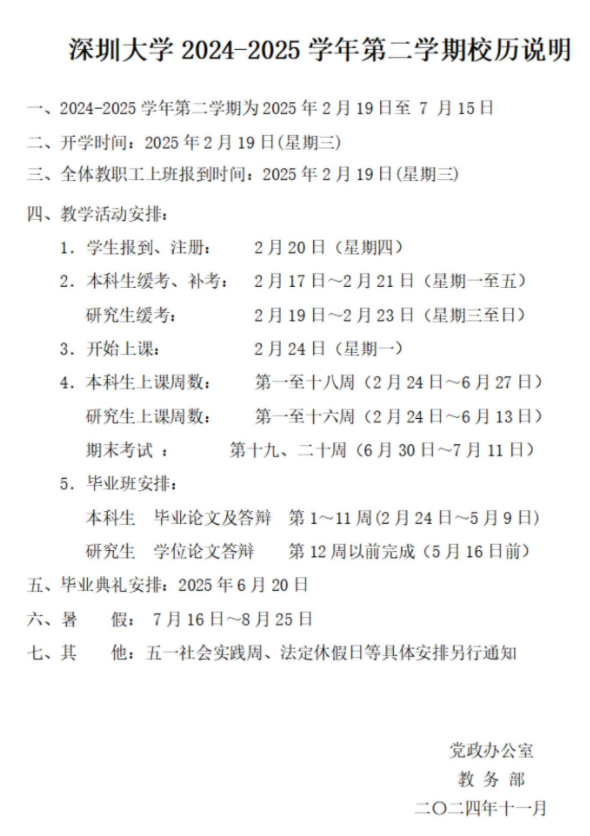 深圳大学 2024-2025 学年第二学期校历说明

一、2024-2025 学年第二学期为 2025 年 2 月 19 日至 7 月 15 日

二、开学时间：2025 年 2 月 19 日(星期三)

三、全体教职工上班报到时间：2025 年 2 月 19 日(星期三)

四、教学活动安排：

1. 学生报到、注册： 2 月 20 日（星期四）

2. 本科生缓考、补考： 2 月 17 日～2 月 21 日（星期一至五）

研究生缓考： 2 月 19 日～2 月 23 日（星期三至日）

3. 开始上课： 2 月 24 日（星期一）

4. 本科生上课周数： 第一至十八周（2 月 24 日～6 月 27 日）

研究生上课周数： 第一至十六周（2 月 24 日～6 月 13 日）

期末考试 ： 第十九、二十周（6 月 30 日～7 月 11 日）

5. 毕业班安排：

本科生 毕业论文及答辩 第 1～11 周(2 月 24 日～5 月 9 日)

研究生 学位论文答辩 第 12 周以前完成（5 月 16 日前）

五、毕业典礼安排：2025 年 6 月 20 日

六、暑 假： 7 月 16 日～8 月 25 日

七、其 他：五一社会实践周、法定休假日等具体安排另行通知

党政办公室
教 务 部
二〇二四年十一月